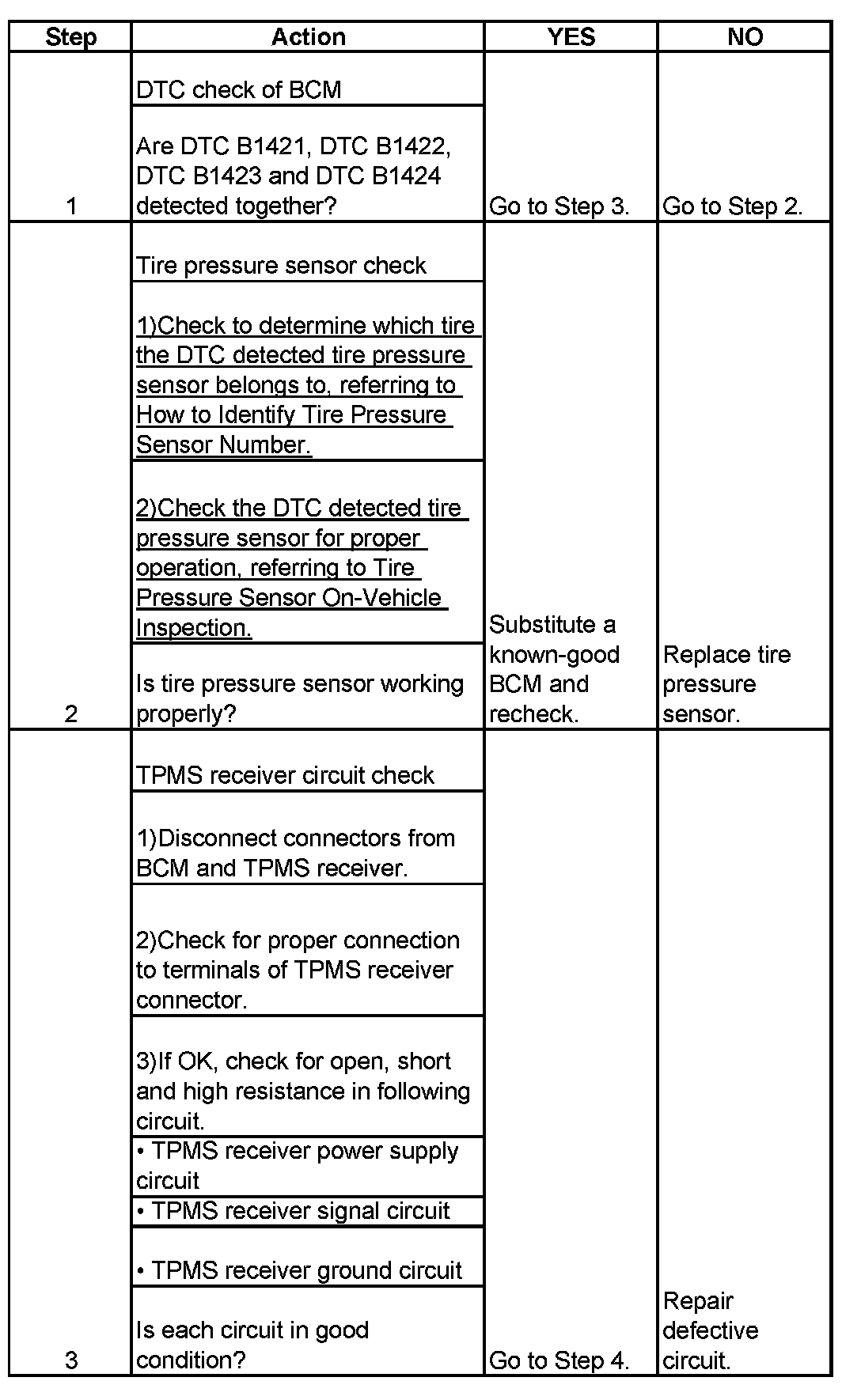 | Step | Action | YES | NO |
|---|---|---|---|
| 1 | DTC check of BCM<br>Are DTC B1421, DTC B1422, DTC B1423 and DTC B1424 detected together? | Go to Step 3. | Go to Step 2. |
| 2 | Tire pressure sensor check<br>1)Check to determine which tire the DTC detected tire pressure sensor belongs to, referring to How to Identify Tire Pressure Sensor Number.<br>2)Check the DTC detected tire pressure sensor for proper operation, referring to Tire Pressure Sensor On-Vehicle Inspection.<br>Is tire pressure sensor working properly? | Substitute a known-good BCM and recheck. | Replace tire pressure sensor. |
| 3 | TPMS receiver circuit check<br>1)Disconnect connectors from BCM and TPMS receiver.<br>2)Check for proper connection to terminals of TPMS receiver connector.<br>3)If OK, check for open, short and high resistance in following circuit.<br>• TPMS receiver power supply circuit<br>• TPMS receiver signal circuit<br>• TPMS receiver ground circuit<br>Is each circuit in good condition? | Go to Step 4. | Repair defective circuit. |